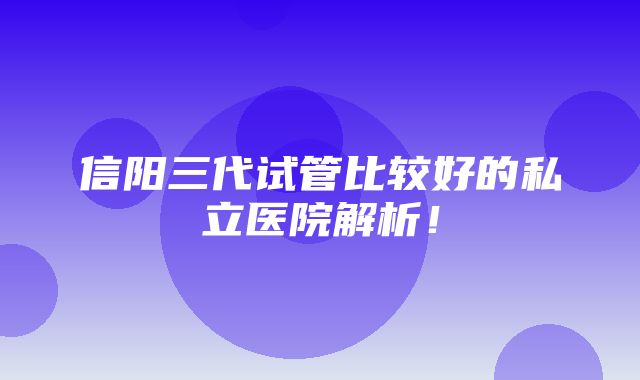 信阳三代试管比较好的私立医院解析！